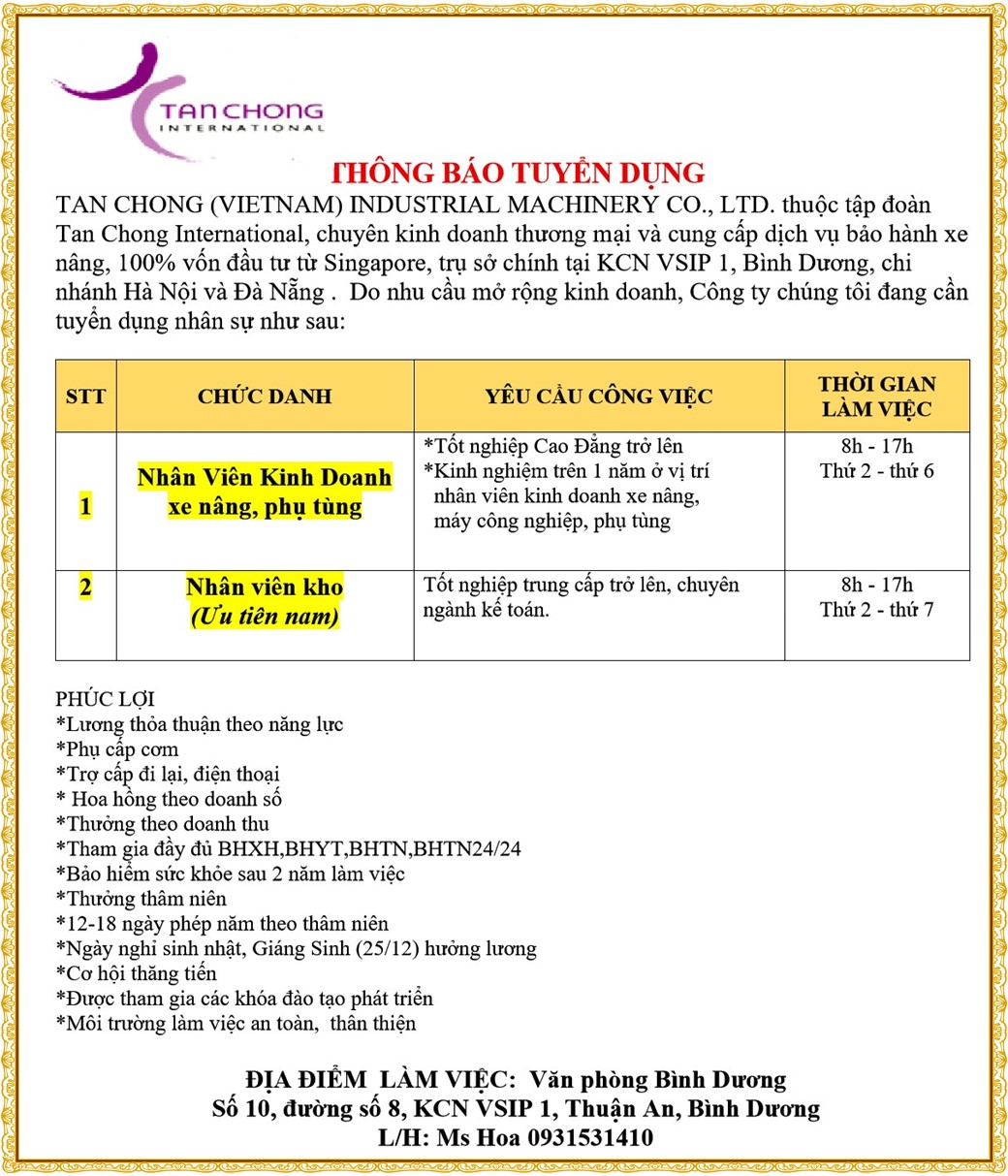 TAN CHONG
INTERNATIONAL

THÔNG BÁO TUYỂN DỤNG

TAN CHONG (VIETNAM) INDUSTRIAL MACHINERY CO., LTD. thuộc tập đoàn Tan Chong International, chuyên kinh doanh thương mại và cung cấp dịch vụ bảo hành xe nâng, 100% vốn đầu tư từ Singapore, trụ sở chính tại KCN VSIP 1, Bình Dương, chi nhánh Hà Nội và Đà Nẵng . Do nhu cầu mở rộng kinh doanh, Công ty chúng tôi đang cần tuyển dụng nhân sự như sau:

| STT | CHỨC DANH | YÊU CẦU CÔNG VIỆC | THỜI GIAN LÀM VIỆC |
|---|---|---|---|
| 1 | Nhân Viên Kinh Doanh xe nâng, phụ tùng | *Tốt nghiệp Cao Đẳng trở lên *Kinh nghiệm trên 1 năm ở vị trí nhân viên kinh doanh xe nâng, máy công nghiệp, phụ tùng | 8h - 17h Thứ 2 - thứ 6 |
| 2 | Nhân viên kho (Ưu tiên nam) | Tốt nghiệp trung cấp trở lên, chuyên ngành kế toán. | 8h - 17h Thứ 2 - thứ 7 |

PHÚC LỢI
*Lương thỏa thuận theo năng lực
*Phụ cấp cơm
*Trợ cấp đi lại, điện thoại
* Hoa hồng theo doanh số
*Thưởng theo doanh thu
*Tham gia đầy đủ BHXH,BHYT,BHTN,BHTN24/24
*Bảo hiểm sức khỏe sau 2 năm làm việc
*Thưởng thâm niên
*12-18 ngày phép năm theo thâm niên
*Ngày nghỉ sinh nhật, Giáng Sinh (25/12) hưởng lương
*Cơ hội thăng tiến
*Được tham gia các khóa đào tạo phát triển
*Môi trường làm việc an toàn, thân thiện

ĐỊA ĐIỂM LÀM VIỆC: Văn phòng Bình Dương
Số 10, đường số 8, KCN VSIP 1, Thuận An, Bình Dương
L/H: Ms Hoa 0931531410